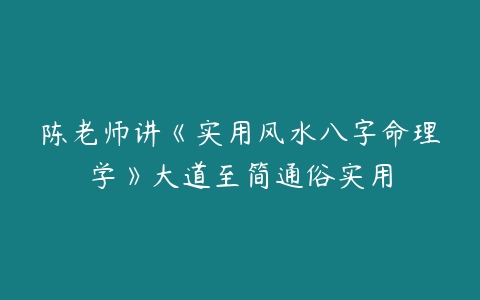 陈老师讲《实用风水八字命理学》大道至简通俗实用